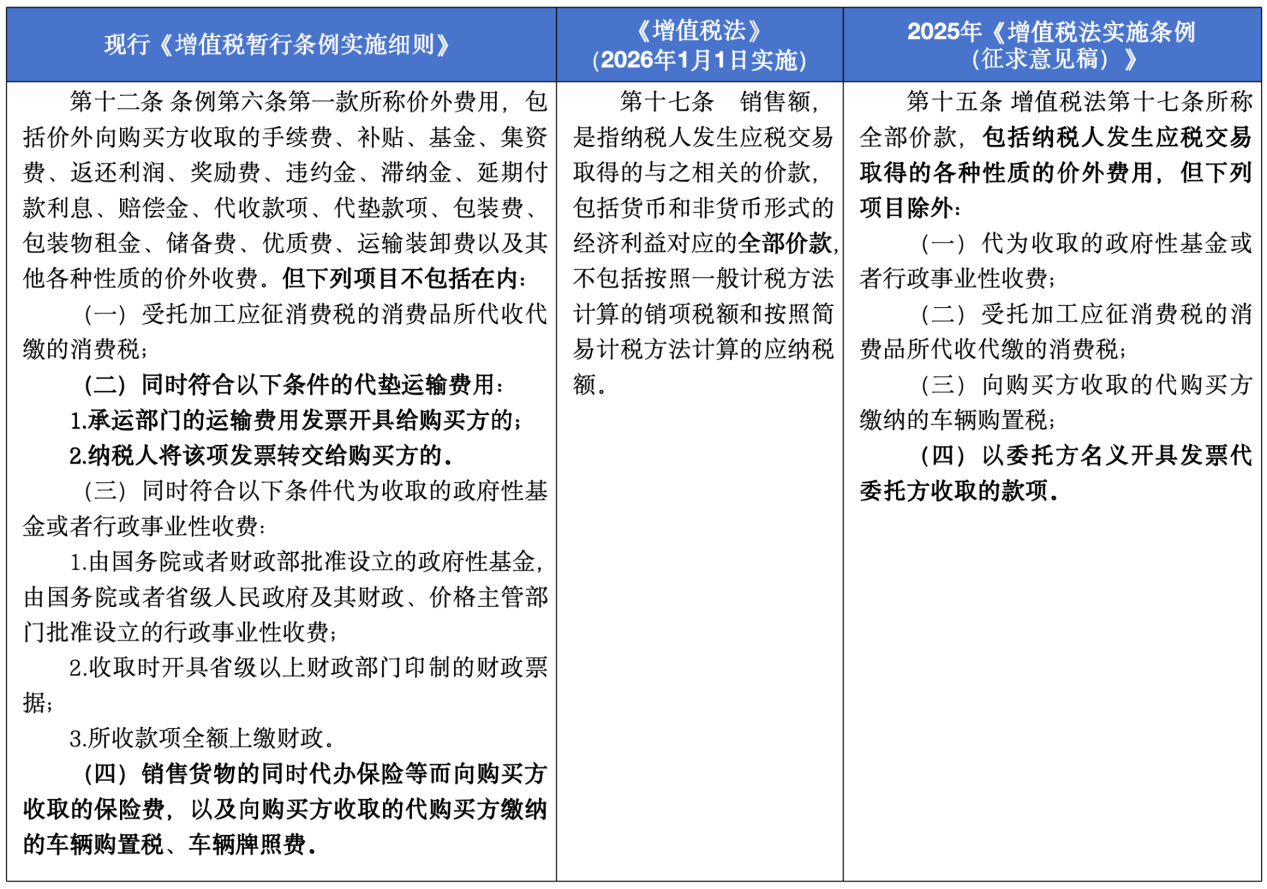 | 现行《增值税暂行条例实施细则》 | 《增值税法》（2026年1月1日实施） | 2025年《增值税法实施条例（征求意见稿）》 |
|---|---|---|
| 第十二条 条例第六条第一款所称价外费用，包括价外向购买方收取的手续费、补贴、基金、集资费、返还利润、奖励费、违约金、滞纳金、延期付款利息、赔偿金、代收款项、代垫款项、包装费、包装物租金、储备费、优质费、运输装卸费以及其他各种性质的价外收费。但下列项目不包括在内：<br>（一）受托加工应征消费税的消费品所代收代缴的消费税；<br>（二）同时符合以下条件的代垫运输费用：<br>1.承运部门的运输费用发票开具给购买方的；<br>2.纳税人将该项发票转交给购买方的。<br>（三）同时符合以下条件代为收取的政府性基金或者行政事业性收费：<br>1.由国务院或者财政部批准设立的政府性基金，由国务院或者省级人民政府及其财政、价格主管部门批准设立的行政事业性收费；<br>2.收取时开具省级以上财政部门印制的财政票据；<br>3.所收款项全额上缴财政。<br>（四）销售货物的同时代办保险等而向购买方收取的保险费，以及向购买方收取的代购买方缴纳的车辆购置税、车辆牌照费。 | 第十七条　销售额，是指纳税人发生应税交易取得的与之相关的价款，包括货币和非货币形式的经济利益对应的全部价款，不包括按照一般计税方法计算的销项税额和按照简易计税方法计算的应纳税额。 | 第十五条 增值税法第十七条所称全部价款，包括纳税人发生应税交易取得的各种性质的价外费用，但下列项目除外：<br>（一）代为收取的政府性基金或者行政事业性收费；<br>（二）受托加工应征消费税的消费品所代收代缴的消费税；<br>（三）向购买方收取的代购买方缴纳的车辆购置税；<br>（四）以委托方名义开具发票代委托方收取的款项。 |